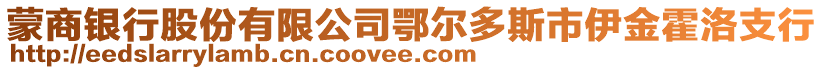 蒙商银行股份有限公司鄂尔多斯市伊金霍洛支行
http://eedslarrylamb.cn.coovee.com